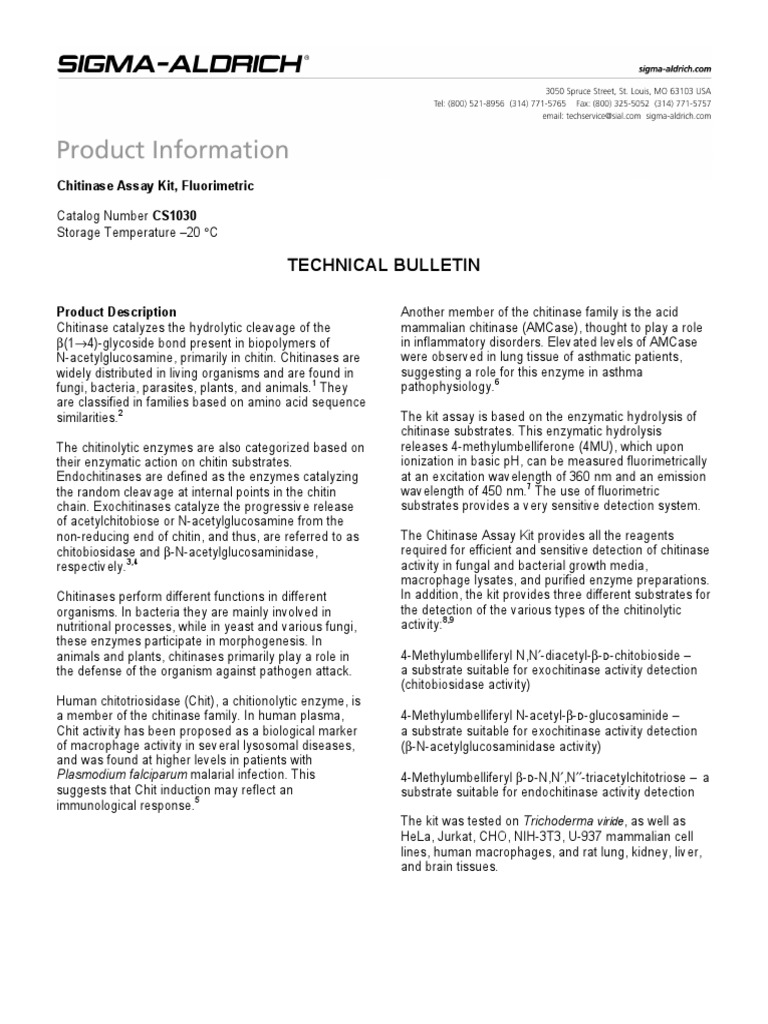 SIGMA-ALDRICH®

sigma-aldrich.com

3050 Spruce Street, St. Louis, MO 63103 USA
Tel: (800) 521-8956 (314) 771-5765 Fax: (800) 325-5052 (314) 771-5757
email: techservice@sial.com sigma-aldrich.com

Product Information

Chitinase Assay Kit, Fluorimetric

Catalog Number CS1030
Storage Temperature –20 °C

TECHNICAL BULLETIN

Product Description
Chitinase catalyzes the hydrolytic cleavage of the β(1→4)-glycoside bond present in biopolymers of N-acetylglucosamine, primarily in chitin. Chitinases are widely distributed in living organisms and are found in fungi, bacteria, parasites, plants, and animals.$^{1}$ They are classified in families based on amino acid sequence similarities.$^{2}$

The chitinolytic enzymes are also categorized based on their enzymatic action on chitin substrates. Endochitinases are defined as the enzymes catalyzing the random cleavage at internal points in the chitin chain. Exochitinases catalyze the progressive release of acetylchitobiose or N-acetylglucosamine from the non-reducing end of chitin, and thus, are referred to as chitobiosidase and β-N-acetylglucosaminidase, respectively.$^{3,4}$

Chitinases perform different functions in different organisms. In bacteria they are mainly involved in nutritional processes, while in yeast and various fungi, these enzymes participate in morphogenesis. In animals and plants, chitinases primarily play a role in the defense of the organism against pathogen attack.

Human chitotriosidase (Chit), a chitionolytic enzyme, is a member of the chitinase family. In human plasma, Chit activity has been proposed as a biological marker of macrophage activity in several lysosomal diseases, and was found at higher levels in patients with Plasmodium falciparum malarial infection. This suggests that Chit induction may reflect an immunological response.$^{5}$

Another member of the chitinase family is the acid mammalian chitinase (AMCase), thought to play a role in inflammatory disorders. Elevated levels of AMCase were observed in lung tissue of asthmatic patients, suggesting a role for this enzyme in asthma pathophysiology.$^{6}$

The kit assay is based on the enzymatic hydrolysis of chitinase substrates. This enzymatic hydrolysis releases 4-methylumbelliferone (4MU), which upon ionization in basic pH, can be measured fluorimetrically at an excitation wavelength of 360 nm and an emission wavelength of 450 nm.$^{7}$ The use of fluorimetric substrates provides a very sensitive detection system.

The Chitinase Assay Kit provides all the reagents required for efficient and sensitive detection of chitinase activity in fungal and bacterial growth media, macrophage lysates, and purified enzyme preparations. In addition, the kit provides three different substrates for the detection of the various types of the chitinolytic activity.$^{8,9}$

4-Methylumbelliferyl N,N′-diacetyl-β-D-chitobioside – a substrate suitable for exochitinase activity detection (chitobiosidase activity)

4-Methylumbelliferyl N-acetyl-β-D-glucosaminide – a substrate suitable for exochitinase activity detection (β-N-acetylglucosaminidase activity)

4-Methylumbelliferyl β-D-N,N′,N″-triacetylchitotriose – a substrate suitable for endochitinase activity detection

The kit was tested on Trichoderma viride, as well as HeLa, Jurkat, CHO, NIH-3T3, U-937 mammalian cell lines, human macrophages, and rat lung, kidney, liver, and brain tissues.